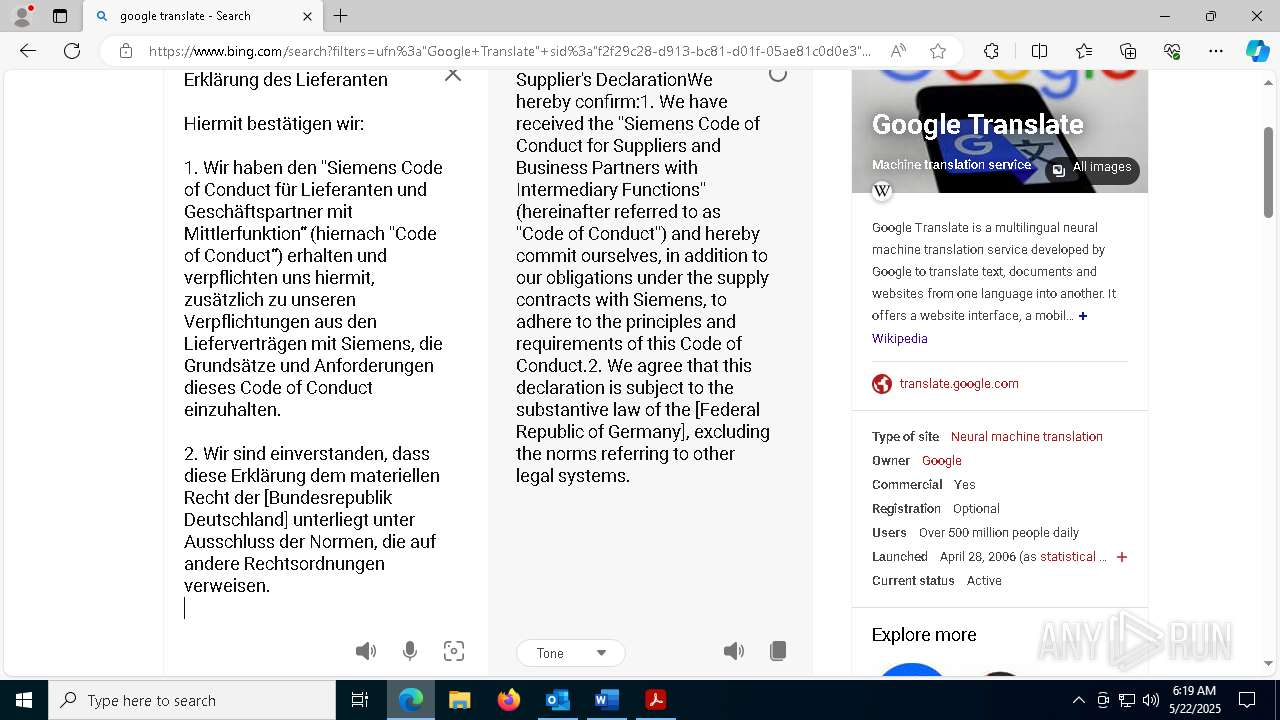 google translate - Search

https://www.bing.com/search?filters=ufn%3a"Google+Translate"+sid%3a"f2f29c28-d913-bc81-d01f-05ae81c0d0e3"...

Erklärung des Lieferanten

Hiermit bestätigen wir:

1. Wir haben den "Siemens Code of Conduct für Lieferanten und Geschäftspartner mit Mittlerfunktion" (hiernach "Code of Conduct") erhalten und verpflichten uns hiermit, zusätzlich zu unseren Verpflichtungen aus den Lieferverträgen mit Siemens, die Grundsätze und Anforderungen dieses Code of Conduct einzuhalten.

2. Wir sind einverstanden, dass diese Erklärung dem materiellen Recht der [Bundesrepublik Deutschland] unterliegt unter Ausschluss der Normen, die auf andere Rechtsordnungen verweisen.

Supplier's DeclarationWe hereby confirm:1. We have received the "Siemens Code of Conduct for Suppliers and Business Partners with Intermediary Functions" (hereinafter referred to as "Code of Conduct") and hereby commit ourselves, in addition to our obligations under the supply contracts with Siemens, to adhere to the principles and requirements of this Code of Conduct.2. We agree that this declaration is subject to the substantive law of the [Federal Republic of Germany], excluding the norms referring to other legal systems.

Tone

Google Translate
Machine translation service
All images

Google Translate is a multilingual neural machine translation service developed by Google to translate text, documents and websites from one language into another. It offers a website interface, a mobil... +
Wikipedia

translate.google.com

Type of site Neural machine translation
Owner Google
Commercial Yes
Registration Optional
Users Over 500 million people daily
Launched April 28, 2006 (as statistical ... +
Current status Active

Explore more

ANY RUN

Type here to search

6:19 AM
5/22/2025